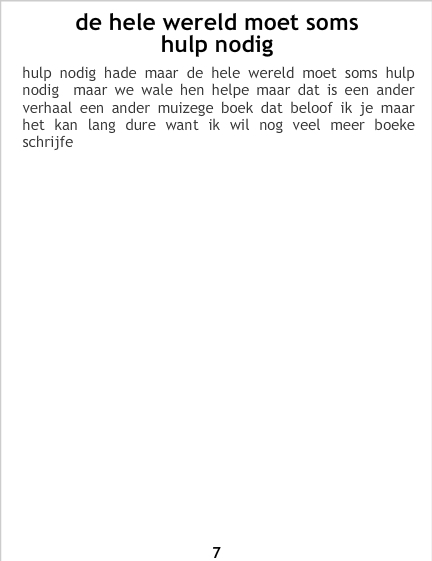 de hele wereld moet soms hulp nodig

hulp nodig hade maar de hele wereld moet soms hulp nodig maar we wale hen helpe maar dat is een ander verhaal een ander muizege boek dat beloof ik je maar het kan lang dure want ik wil nog veel meer boeke schrijfe

7